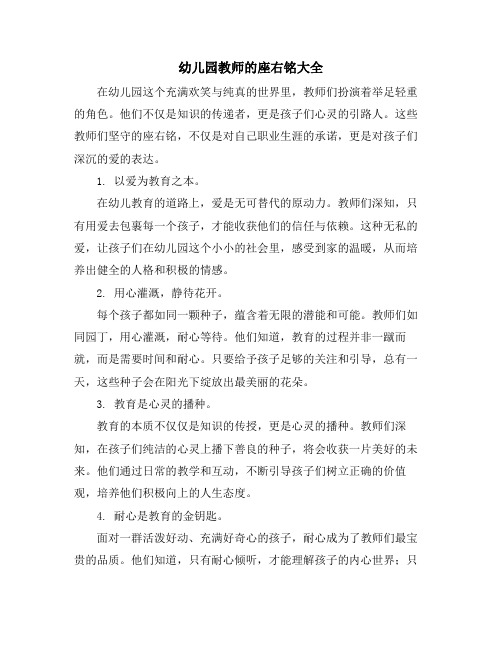 幼儿园教师的座右铭大全

在幼儿园这个充满欢笑与纯真的世界里，教师们扮演着举足轻重的角色。他们不仅是知识的传递者，更是孩子们心灵的引路人。这些教师们坚守的座右铭，不仅是对自己职业生涯的承诺，更是对孩子们深沉的爱的表达。

1. 以爱为教育之本。

在幼儿教育的道路上，爱是无可替代的原动力。教师们深知，只有用爱去包裹每一个孩子，才能收获他们的信任与依赖。这种无私的爱，让孩子们在幼儿园这个小小的社会里，感受到家的温暖，从而培养出健全的人格和积极的情感。

2. 用心灌溉，静待花开。

每个孩子都如同一颗种子，蕴含着无限的潜能和可能。教师们如同园丁，用心灌溉，耐心等待。他们知道，教育的过程并非一蹴而就，而是需要时间和耐心。只要给予孩子足够的关注和引导，总有一天，这些种子会在阳光下绽放出最美丽的花朵。

3. 教育是心灵的播种。

教育的本质不仅仅是知识的传授，更是心灵的播种。教师们深知，在孩子们纯洁的心灵上播下善良的种子，将会收获一片美好的未来。他们通过日常的教学和互动，不断引导孩子们树立正确的价值观，培养他们积极向上的人生态度。

4. 耐心是教育的金钥匙。

面对一群活泼好动、充满好奇心的孩子，耐心成为了教师们最宝贵的品质。他们知道，只有耐心倾听，才能理解孩子的内心世界；只